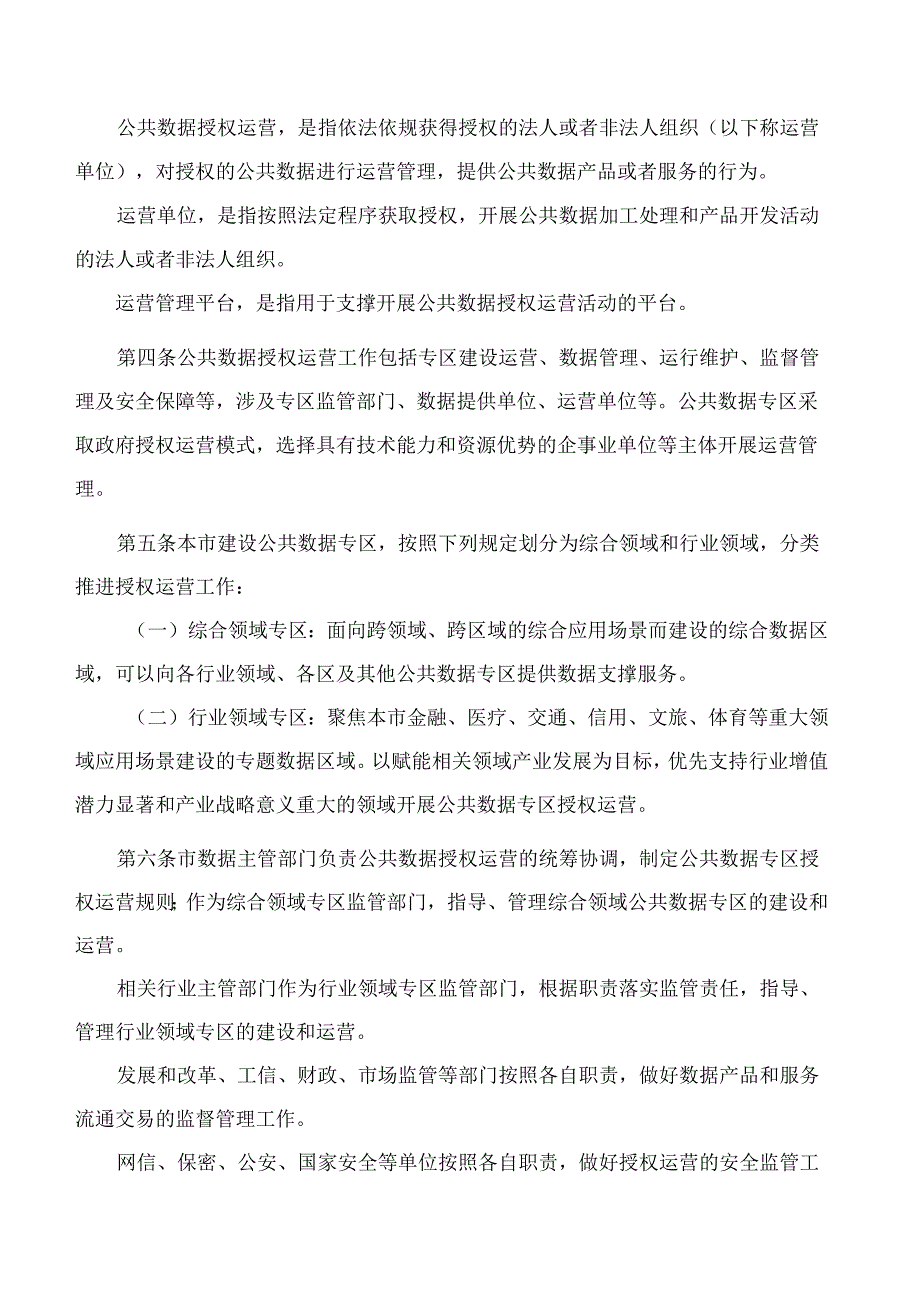 公共数据授权运营，是指依法依规获得授权的法人或者非法人组织（以下称运营单位），对授权的公共数据进行运营管理，提供公共数据产品或者服务的行为。

运营单位，是指按照法定程序获取授权，开展公共数据加工处理和产品开发活动的法人或者非法人组织。

运营管理平台，是指用于支撑开展公共数据授权运营活动的平台。

第四条公共数据授权运营工作包括专区建设运营、数据管理、运行维护、监督管理及安全保障等，涉及专区监管部门、数据提供单位、运营单位等。公共数据专区采取政府授权运营模式，选择具有技术能力和资源优势的企事业单位等主体开展运营管理。

第五条本市建设公共数据专区，按照下列规定划分为综合领域和行业领域，分类推进授权运营工作：

（一）综合领域专区：面向跨领域、跨区域的综合应用场景而建设的综合数据区域，可以向各行业领域、各区及其他公共数据专区提供数据支撑服务。

（二）行业领域专区：聚焦本市金融、医疗、交通、信用、文旅、体育等重大领域应用场景建设的专题数据区域。以赋能相关领域产业发展为目标，优先支持行业增值潜力显著和产业战略意义重大的领域开展公共数据专区授权运营。

第六条市数据主管部门负责公共数据授权运营的统筹协调，制定公共数据专区授权运营规则;作为综合领域专区监管部门，指导、管理综合领域公共数据专区的建设和运营。

相关行业主管部门作为行业领域专区监管部门，根据职责落实监管责任，指导、管理行业领域专区的建设和运营。

发展和改革、工信、财政、市场监管等部门按照各自职责，做好数据产品和服务流通交易的监督管理工作。

网信、保密、公安、国家安全等单位按照各自职责，做好授权运营的安全监管工